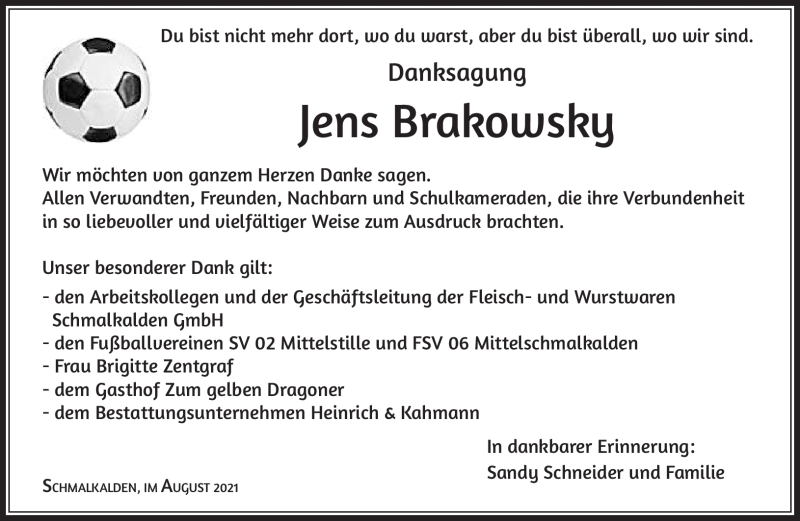 Du bist nicht mehr dort, wo du warst, aber du bist überall, wo wir sind.

Danksagung

Jens Brakowsky

Wir möchten von ganzem Herzen Danke sagen.
Allen Verwandten, Freunden, Nachbarn und Schulkameraden, die ihre Verbundenheit in so liebevoller und vielfältiger Weise zum Ausdruck brachten.

Unser besonderer Dank gilt:
- den Arbeitskollegen und der Geschäftsleitung der Fleisch- und Wurstwaren Schmalkalden GmbH
- den Fußballvereinen SV 02 Mittelstille und FSV 06 Mittelschmalkalden
- Frau Brigitte Zentgraf
- dem Gasthof Zum gelben Dragoner
- dem Bestattungsunternehmen Heinrich & Kahmann

In dankbarer Erinnerung:
Sandy Schneider und Familie

Schmalkalden, im August 2021